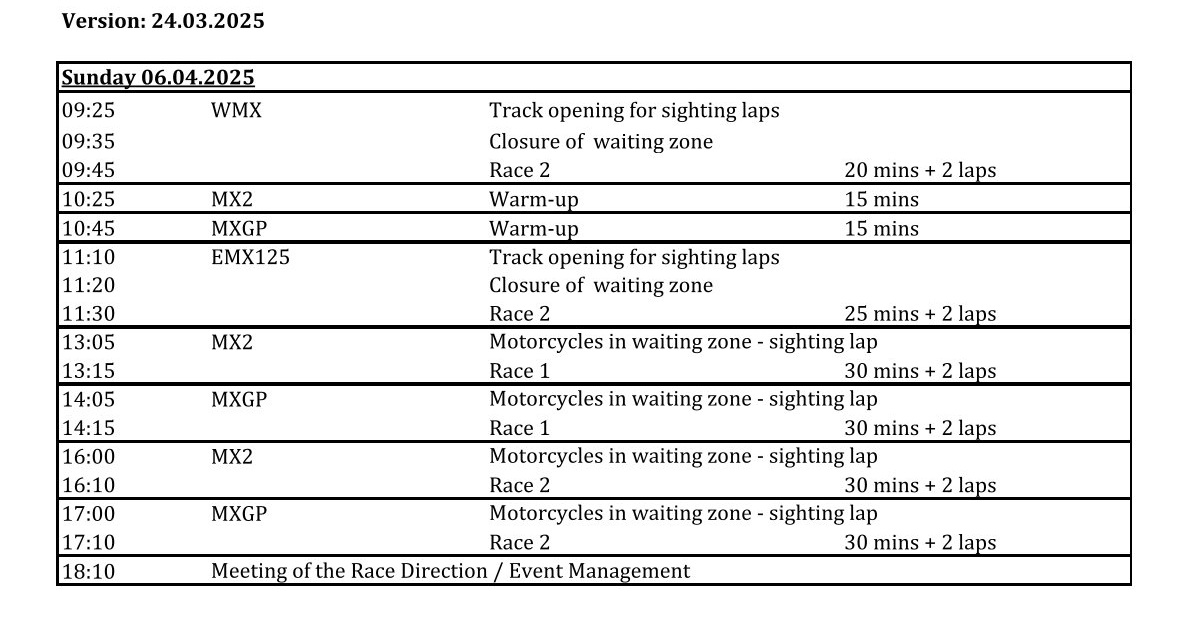 Version: 24.03.2025

| Sunday 06.04.2025 | | | |
|---|---|---|---|
| 09:25 | WMX | Track opening for sighting laps | |
| 09:35 | | Closure of waiting zone | |
| 09:45 | | Race 2 | 20 mins + 2 laps |
| 10:25 | MX2 | Warm-up | 15 mins |
| 10:45 | MXGP | Warm-up | 15 mins |
| 11:10 | EMX125 | Track opening for sighting laps | |
| 11:20 | | Closure of waiting zone | |
| 11:30 | | Race 2 | 25 mins + 2 laps |
| 13:05 | MX2 | Motorcycles in waiting zone - sighting lap | |
| 13:15 | | Race 1 | 30 mins + 2 laps |
| 14:05 | MXGP | Motorcycles in waiting zone - sighting lap | |
| 14:15 | | Race 1 | 30 mins + 2 laps |
| 16:00 | MX2 | Motorcycles in waiting zone - sighting lap | |
| 16:10 | | Race 2 | 30 mins + 2 laps |
| 17:00 | MXGP | Motorcycles in waiting zone - sighting lap | |
| 17:10 | | Race 2 | 30 mins + 2 laps |
| 18:10 | Meeting of the Race Direction / Event Management | | |